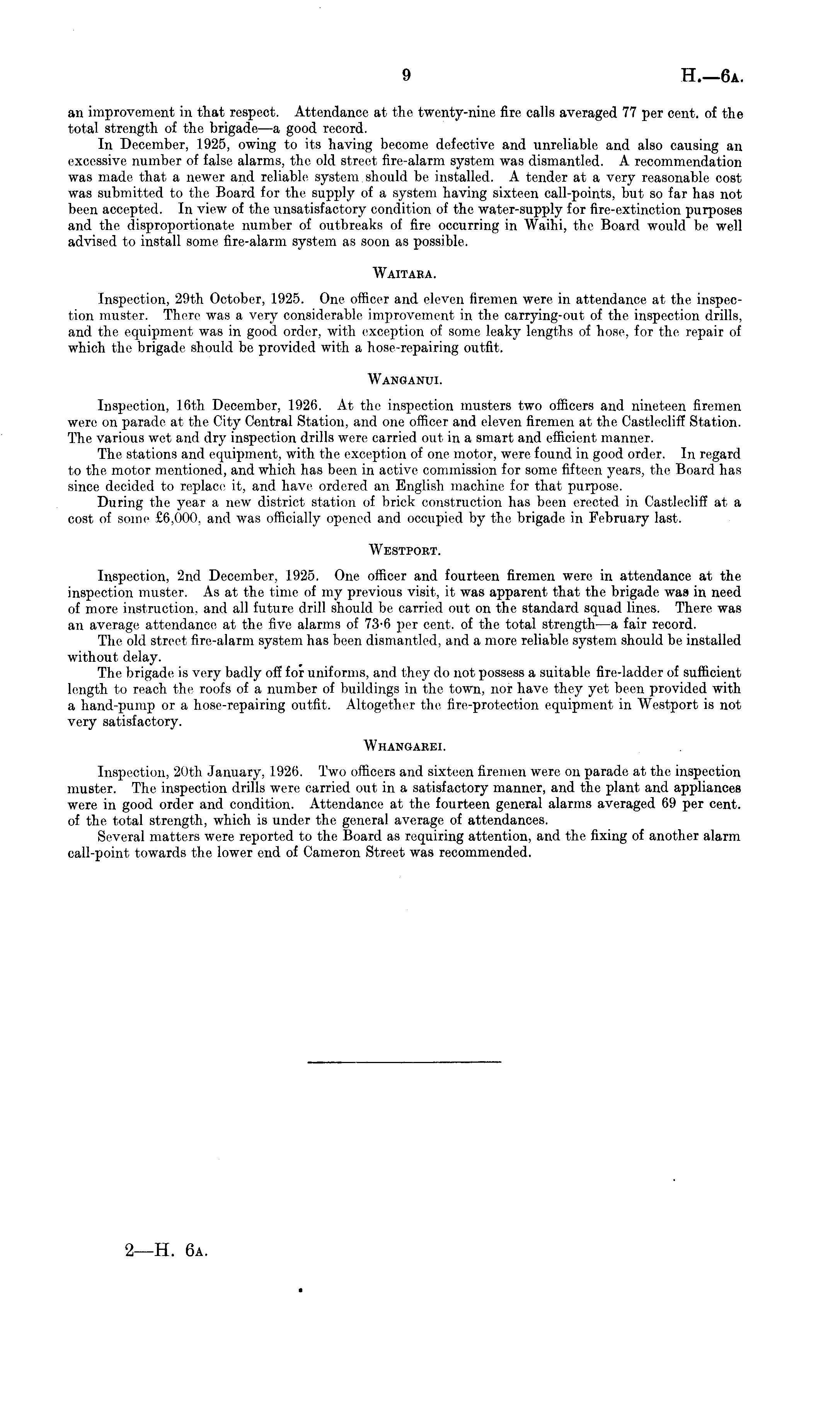 9 H.—6A.

an improvement in that respect. Attendance at the twenty-nine fire calls averaged 77 per cent. of the total strength of the brigade—a good record.

In December, 1925, owing to its having become defective and unreliable and also causing an excessive number of false alarms, the old street fire-alarm system was dismantled. A recommendation was made that a newer and reliable system should be installed. A tender at a very reasonable cost was submitted to the Board for the supply of a system having sixteen call-points, but so far has not been accepted. In view of the unsatisfactory condition of the water-supply for fire-extinction purposes and the disproportionate number of outbreaks of fire occurring in Waihi, the Board would be well advised to install some fire-alarm system as soon as possible.

WAITARA.

Inspection, 29th October, 1925. One officer and eleven firemen were in attendance at the inspection muster. There was a very considerable improvement in the carrying-out of the inspection drills, and the equipment was in good order, with exception of some leaky lengths of hose, for the repair of which the brigade should be provided with a hose-repairing outfit.

WANGANUI.

Inspection, 16th December, 1926. At the inspection musters two officers and nineteen firemen were on parade at the City Central Station, and one officer and eleven firemen at the Castlecliff Station. The various wet and dry inspection drills were carried out in a smart and efficient manner.

The stations and equipment, with the exception of one motor, were found in good order. In regard to the motor mentioned, and which has been in active commission for some fifteen years, the Board has since decided to replace it, and have ordered an English machine for that purpose.

During the year a new district station of brick construction has been erected in Castlecliff at a cost of some £6,000, and was officially opened and occupied by the brigade in February last.

WESTPORT.

Inspection, 2nd December, 1925. One officer and fourteen firemen were in attendance at the inspection muster. As at the time of my previous visit, it was apparent that the brigade was in need of more instruction, and all future drill should be carried out on the standard squad lines. There was an average attendance at the five alarms of 73·6 per cent. of the total strength—a fair record.

The old street fire-alarm system has been dismantled, and a more reliable system should be installed without delay.

The brigade is very badly off for uniforms, and they do not possess a suitable fire-ladder of sufficient length to reach the roofs of a number of buildings in the town, nor have they yet been provided with a hand-pump or a hose-repairing outfit. Altogether the fire-protection equipment in Westport is not very satisfactory.

WHANGAREI.

Inspection, 20th January, 1926. Two officers and sixteen firemen were on parade at the inspection muster. The inspection drills were carried out in a satisfactory manner, and the plant and appliances were in good order and condition. Attendance at the fourteen general alarms averaged 69 per cent. of the total strength, which is under the general average of attendances.

Several matters were reported to the Board as requiring attention, and the fixing of another alarm call-point towards the lower end of Cameron Street was recommended.

2—H. 6A.